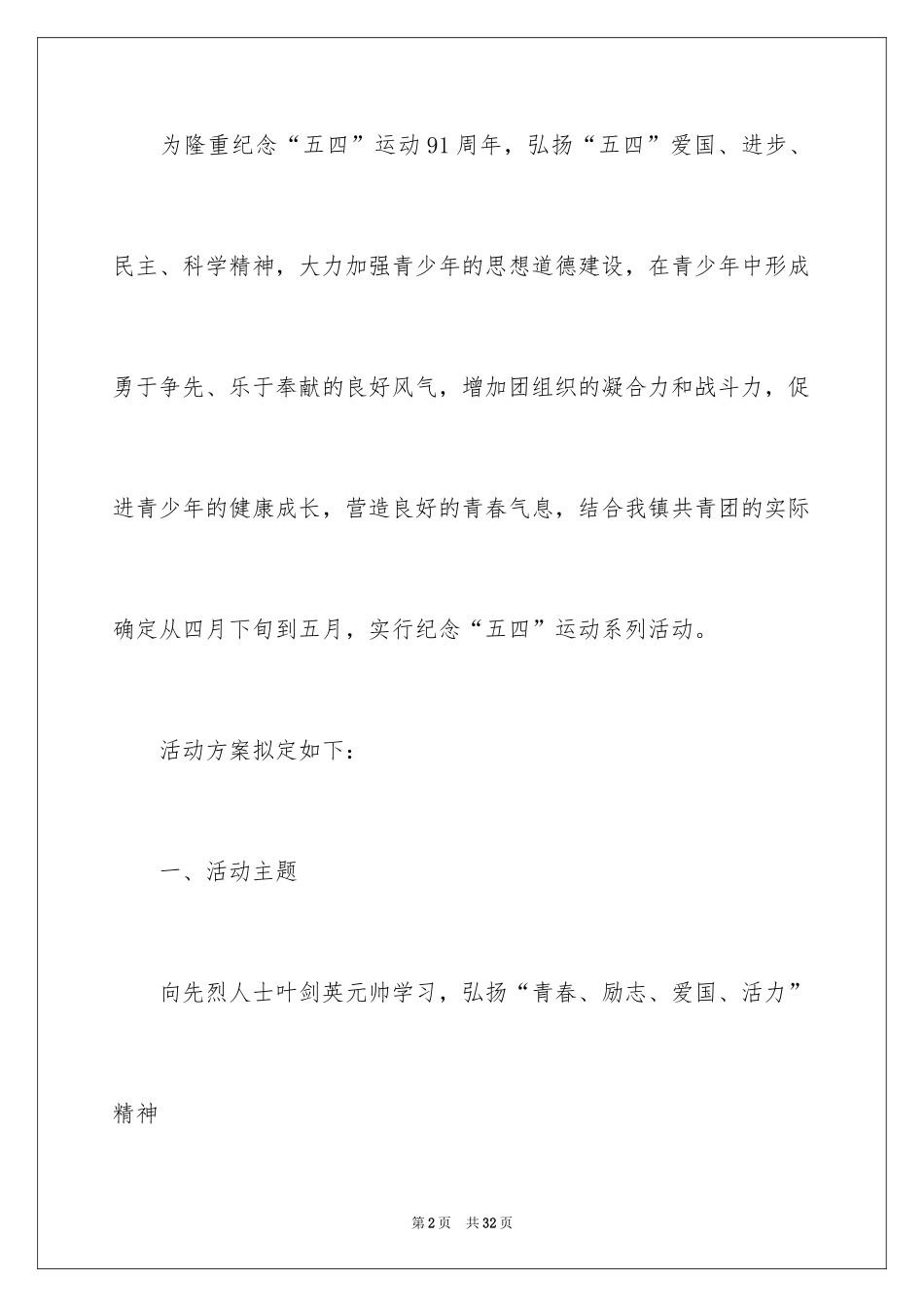 为隆重纪念“五四”运动91周年，弘扬“五四”爱国、进步、民主、科学精神，大力加强青少年的思想道德建设，在青少年中形成勇于争先、乐于奉献的良好风气，增加团组织的凝合力和战斗力，促进青少年的健康成长，营造良好的青春气息，结合我镇共青团的实际确定从四月下旬到五月，实行纪念“五四”运动系列活动。

活动方案拟定如下：

一、活动主题

向先烈人士叶剑英元帅学习，弘扬“青春、励志、爱国、活力”精神

第2页 共32页